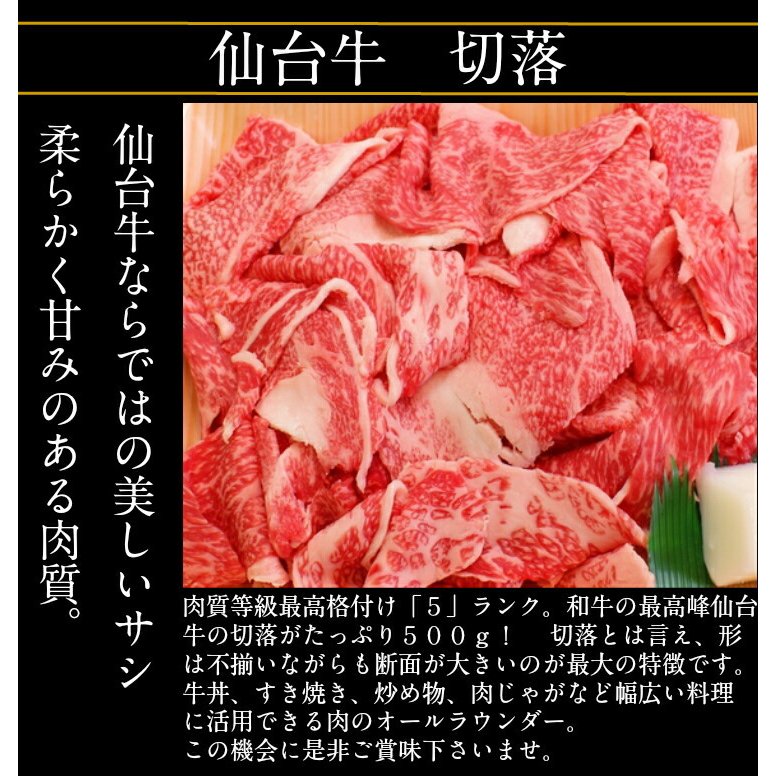 仙台牛　切落

仙台牛ならではの美しいサシ

柔らかく甘みのある肉質。

肉質等級最高格付け「５」ランク。和牛の最高峰仙台牛の切落がたっぷり５００ｇ！　切落とは言え、形は不揃いながらも断面が大きいのが最大の特徴です。牛丼、すき焼き、炒め物、肉じゃがなど幅広い料理に活用できる肉のオールラウンダー。
この機会に是非ご賞味下さいませ。